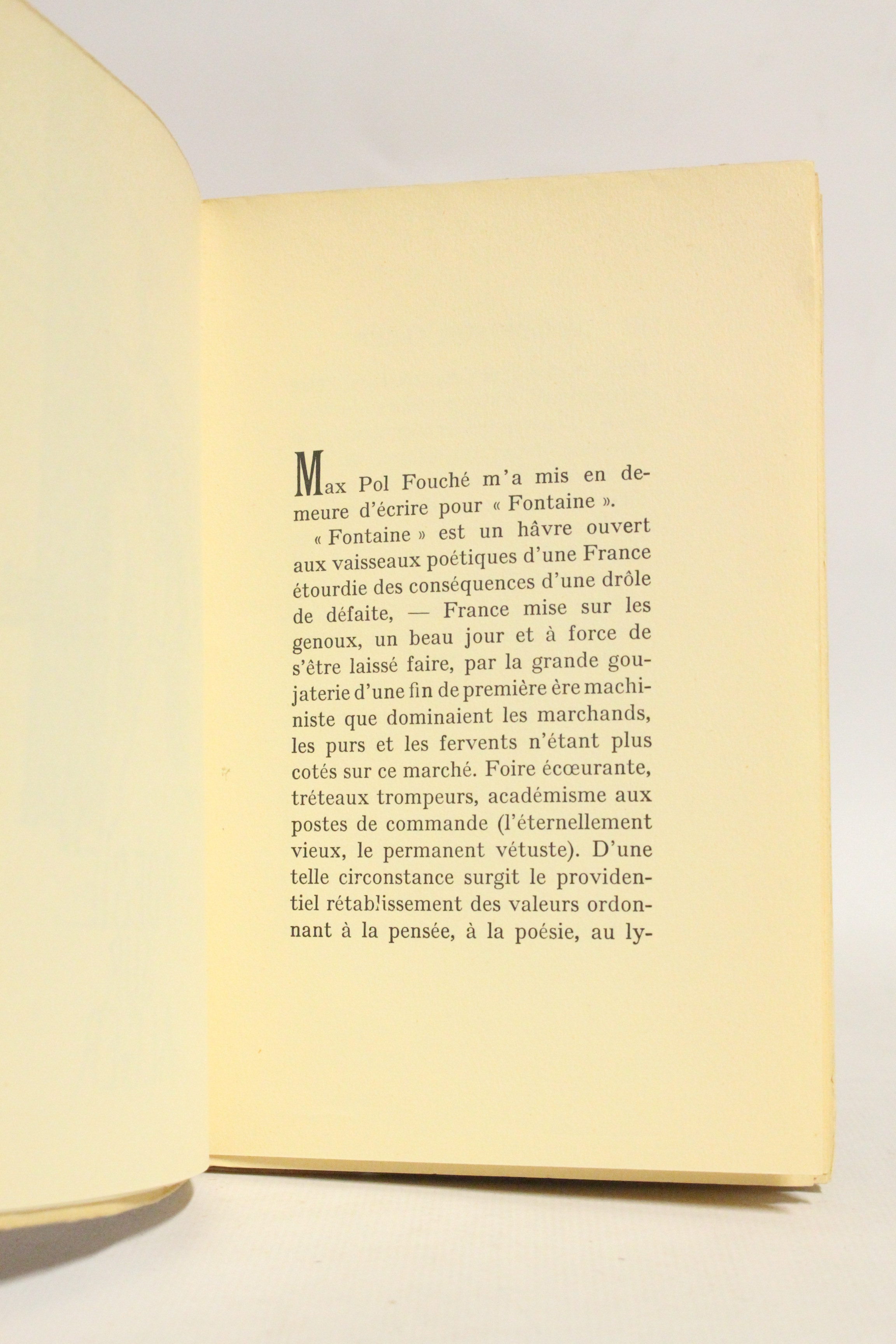 Max Pol Fouché m'a mis en demeure d'écrire pour « Fontaine ».

« Fontaine » est un hâvre ouvert aux vaisseaux poétiques d'une France étourdie des conséquences d'une drôle de défaite, — France mise sur les genoux, un beau jour et à force de s'être laissé faire, par la grande goujaterie d'une fin de première ère machiniste que dominaient les marchands, les purs et les fervents n'étant plus cotés sur ce marché. Foire écœurante, tréteaux trompeurs, académisme aux postes de commande (l'éternellement vieux, le permanent vétuste). D'une telle circonstance surgit le providentiel rétablissement des valeurs ordonnant à la pensée, à la poésie, au ly-